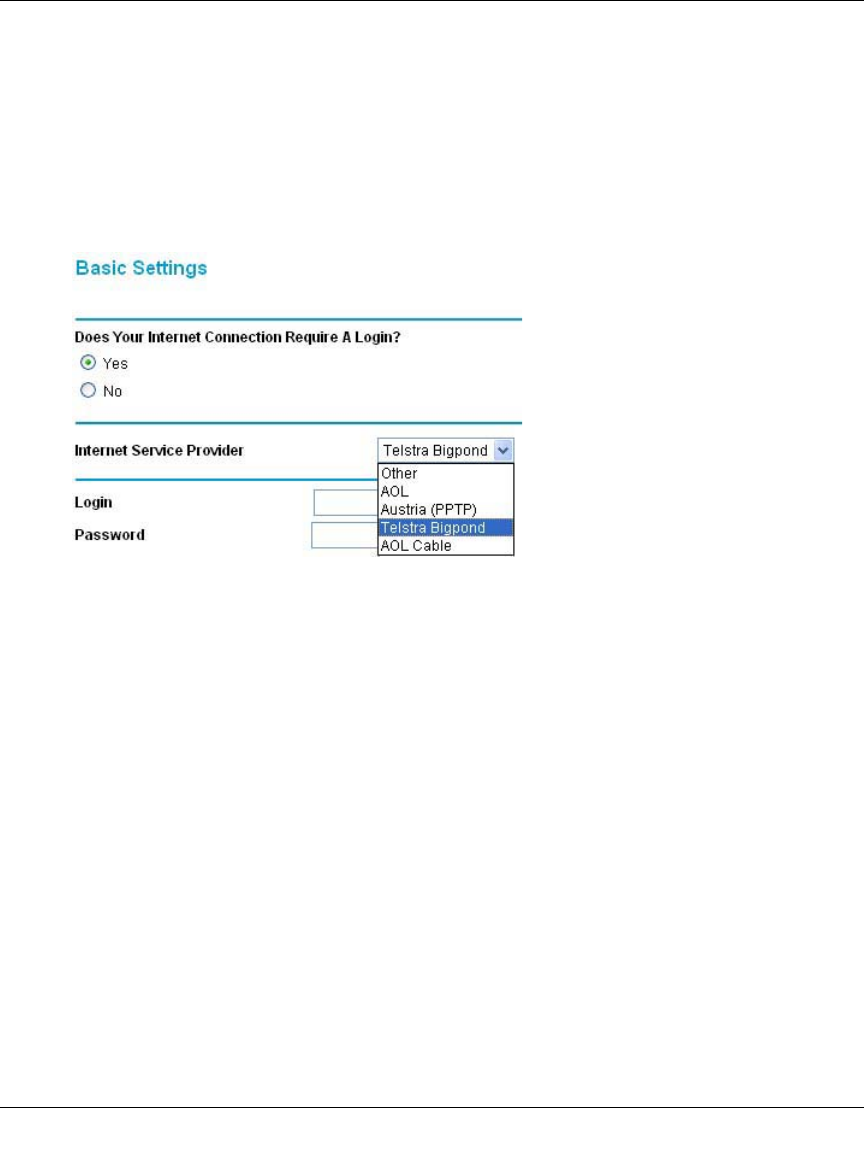 Basic Settings

Does Your Internet Connection Require A Login?

Yes

No

Internet Service Provider

Telstra Bigpond

Other
AOL
Austria (PPTP)
Telstra Bigpond
AOL Cable

Login

Password